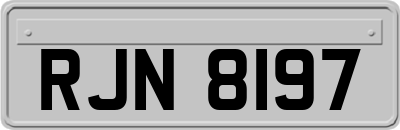 RJN 8197